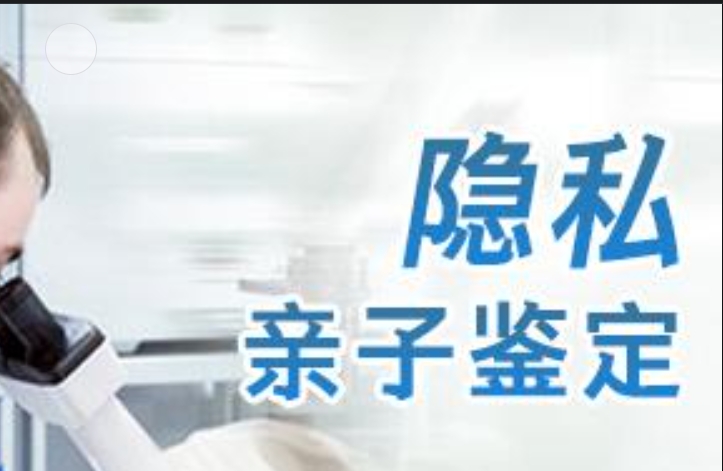 隐私
亲子鉴定